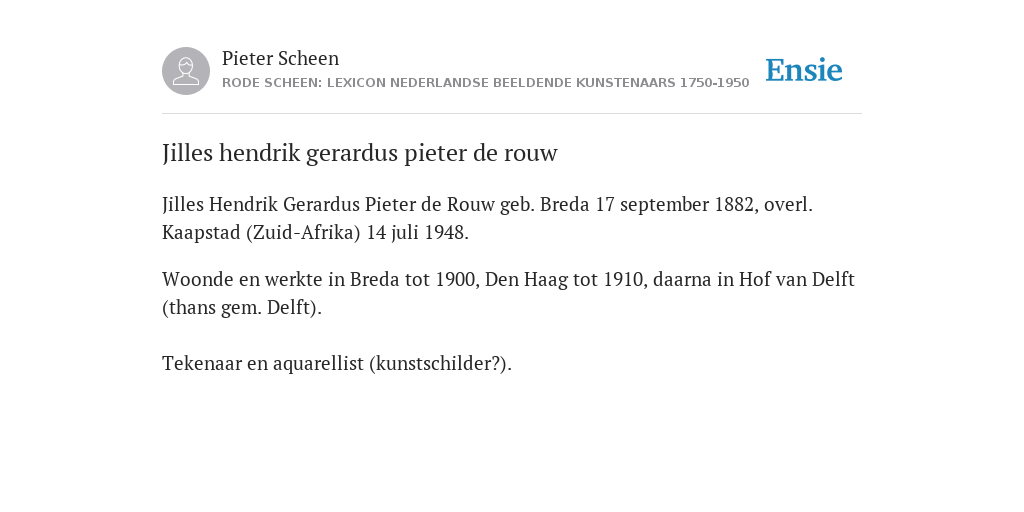 Pieter Scheen
RODE SCHEEN: LEXICON NEDERLANDSE BEELDENDE KUNSTENAARS 1750-1950

Ensie

Jilles hendrik gerardus pieter de rouw

Jilles Hendrik Gerardus Pieter de Rouw geb. Breda 17 september 1882, overl. Kaapstad (Zuid-Afrika) 14 juli 1948.

Woonde en werkte in Breda tot 1900, Den Haag tot 1910, daarna in Hof van Delft (thans gem. Delft).

Tekenaar en aquarellist (kunstschilder?).